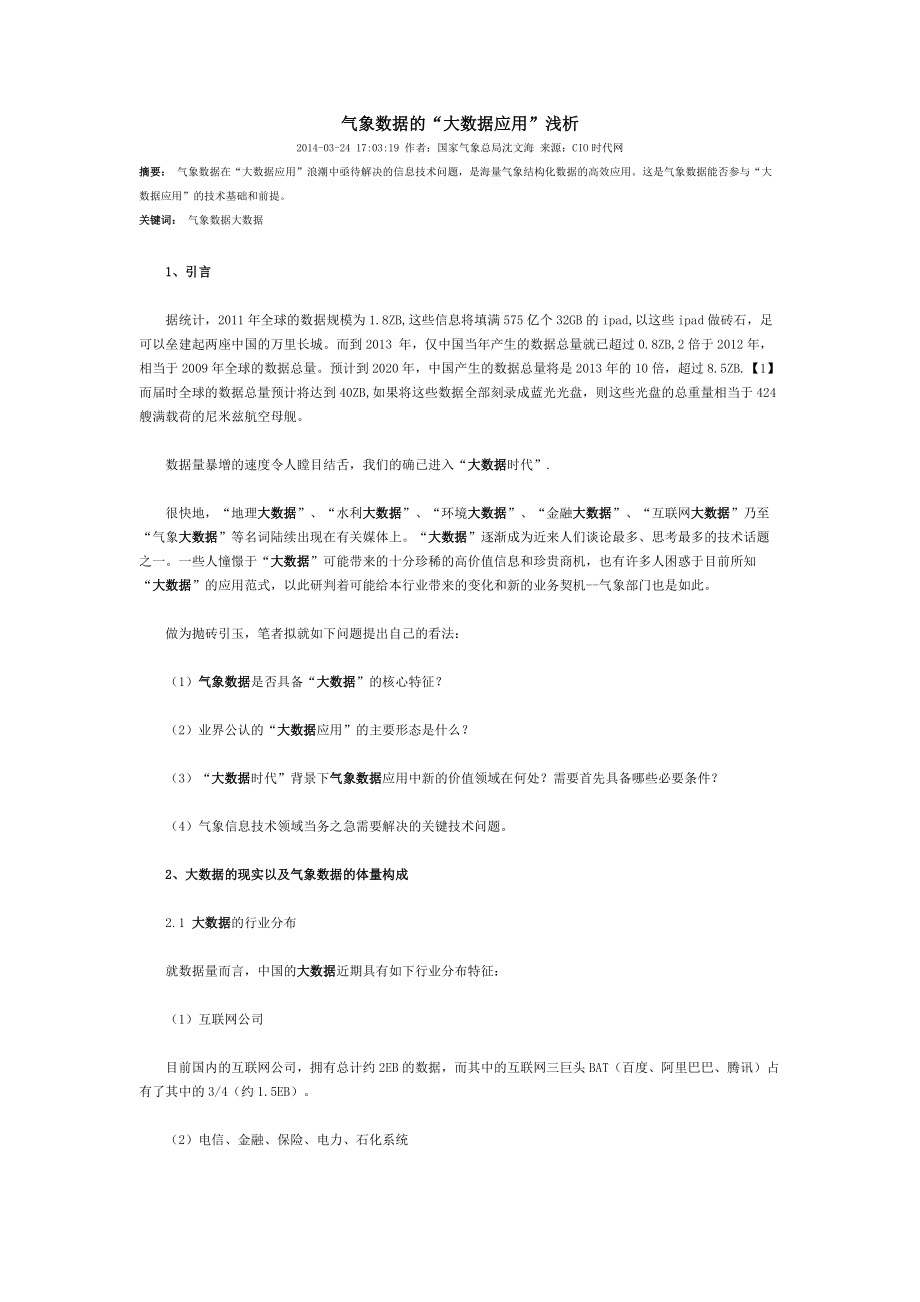 气象数据的“大数据应用”浅析

2014-03-24 17:03:19 作者：国家气象总局沈文海 来源：CIO时代网

摘要： 气象数据在“大数据应用”浪潮中亟待解决的信息技术问题，是海量气象结构化数据的高效应用。这是气象数据能否参与“大数据应用”的技术基础和前提。

关键词： 气象数据大数据

1、引言

据统计，2011年全球的数据规模为1.8ZB,这些信息将填满575亿个32GB的ipad,以这些ipad做砖石，足可以垒建起两座中国的万里长城。而到2013 年，仅中国当年产生的数据总量就已超过0.8ZB,2倍于2012年，相当于2009年全球的数据总量。预计到2020年，中国产生的数据总量将是2013年的10倍，超过8.5ZB.【1】而届时全球的数据总量预计将达到40ZB,如果将这些数据全部刻录成蓝光光盘，则这些光盘的总重量相当于424艘满载荷的尼米兹航空母舰。

数据量暴增的速度令人瞠目结舌，我们的确已进入“大数据时代”.

很快地，“地理大数据”、“水利大数据”、“环境大数据”、“金融大数据”、“互联网大数据”乃至“气象大数据”等名词陆续出现在有关媒体上。“大数据”逐渐成为近来人们谈论最多、思考最多的技术话题之一。一些人憧憬于“大数据”可能带来的十分珍稀的高价值信息和珍贵商机，也有许多人困惑于目前所知“大数据”的应用范式，以此研判着可能给本行业带来的变化和新的业务契机--气象部门也是如此。

做为抛砖引玉，笔者拟就如下问题提出自己的看法：

（1）气象数据是否具备“大数据”的核心特征？

（2）业界公认的“大数据应用”的主要形态是什么？

（3）“大数据时代”背景下气象数据应用中新的价值领域在何处？需要首先具备哪些必要条件？

（4）气象信息技术领域当务之急需要解决的关键技术问题。

2、大数据的现实以及气象数据的体量构成

2.1 大数据的行业分布

就数据量而言，中国的大数据近期具有如下行业分布特征：

（1）互联网公司

目前国内的互联网公司，拥有总计约2EB的数据，而其中的互联网三巨头BAT（百度、阿里巴巴、腾讯）占有了其中的3/4（约1.5EB）。

（2）电信、金融、保险、电力、石化系统